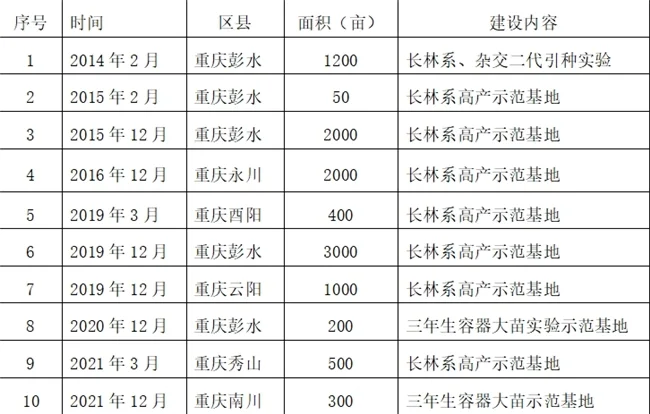 | 序号 | 时间 | 区县 | 面积（亩） | 建设内容 |
|---|---|---|---|---|
| 1 | 2014年2月 | 重庆彭水 | 1200 | 长林系、杂交二代引种实验 |
| 2 | 2015年2月 | 重庆彭水 | 50 | 长林系高产示范基地 |
| 3 | 2015年12月 | 重庆彭水 | 2000 | 长林系高产示范基地 |
| 4 | 2016年12月 | 重庆永川 | 2000 | 长林系高产示范基地 |
| 5 | 2019年3月 | 重庆酉阳 | 400 | 长林系高产示范基地 |
| 6 | 2019年12月 | 重庆彭水 | 3000 | 长林系高产示范基地 |
| 7 | 2019年12月 | 重庆云阳 | 1000 | 长林系高产示范基地 |
| 8 | 2020年12月 | 重庆彭水 | 200 | 三年生容器大苗实验示范基地 |
| 9 | 2021年3月 | 重庆秀山 | 500 | 长林系高产示范基地 |
| 10 | 2021年12月 | 重庆南川 | 300 | 三年生容器大苗示范基地 |